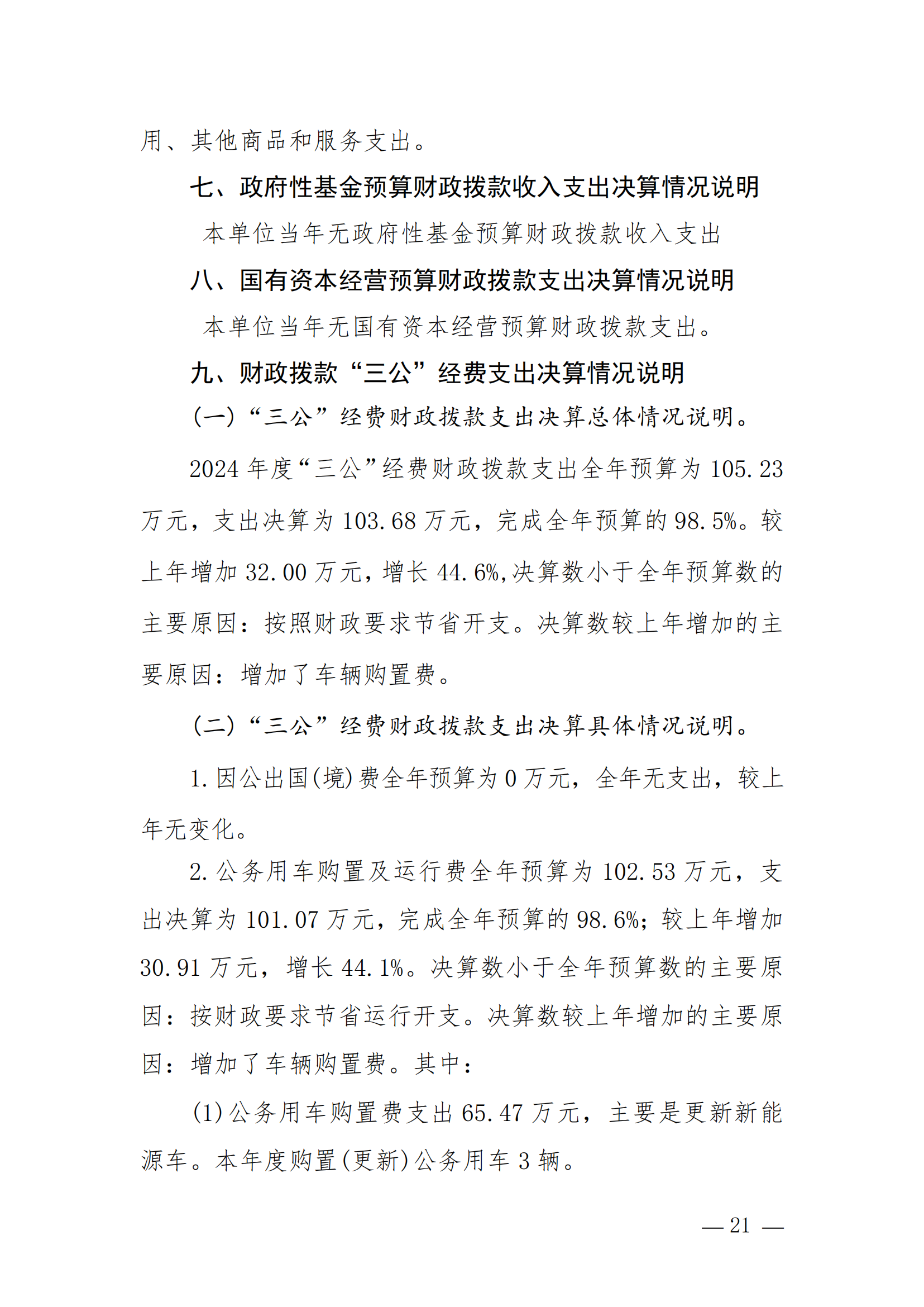 用、其他商品和服务支出。

七、政府性基金预算财政拨款收入支出决算情况说明

本单位当年无政府性基金预算财政拨款收入支出

八、国有资本经营预算财政拨款支出决算情况说明

本单位当年无国有资本经营预算财政拨款支出。

九、财政拨款“三公”经费支出决算情况说明

(一)“三公”经费财政拨款支出决算总体情况说明。

2024年度“三公”经费财政拨款支出全年预算为105.23万元，支出决算为103.68万元，完成全年预算的98.5%。较上年增加32.00万元，增长44.6%,决算数小于全年预算数的主要原因：按照财政要求节省开支。决算数较上年增加的主要原因：增加了车辆购置费。

(二)“三公”经费财政拨款支出决算具体情况说明。

1.因公出国(境)费全年预算为0万元，全年无支出，较上年无变化。

2.公务用车购置及运行费全年预算为102.53万元，支出决算为101.07万元，完成全年预算的98.6%;较上年增加30.91万元，增长44.1%。决算数小于全年预算数的主要原因：按财政要求节省运行开支。决算数较上年增加的主要原因：增加了车辆购置费。其中：

(1)公务用车购置费支出65.47万元，主要是更新新能源车。本年度购置(更新)公务用车3辆。

— 21 —